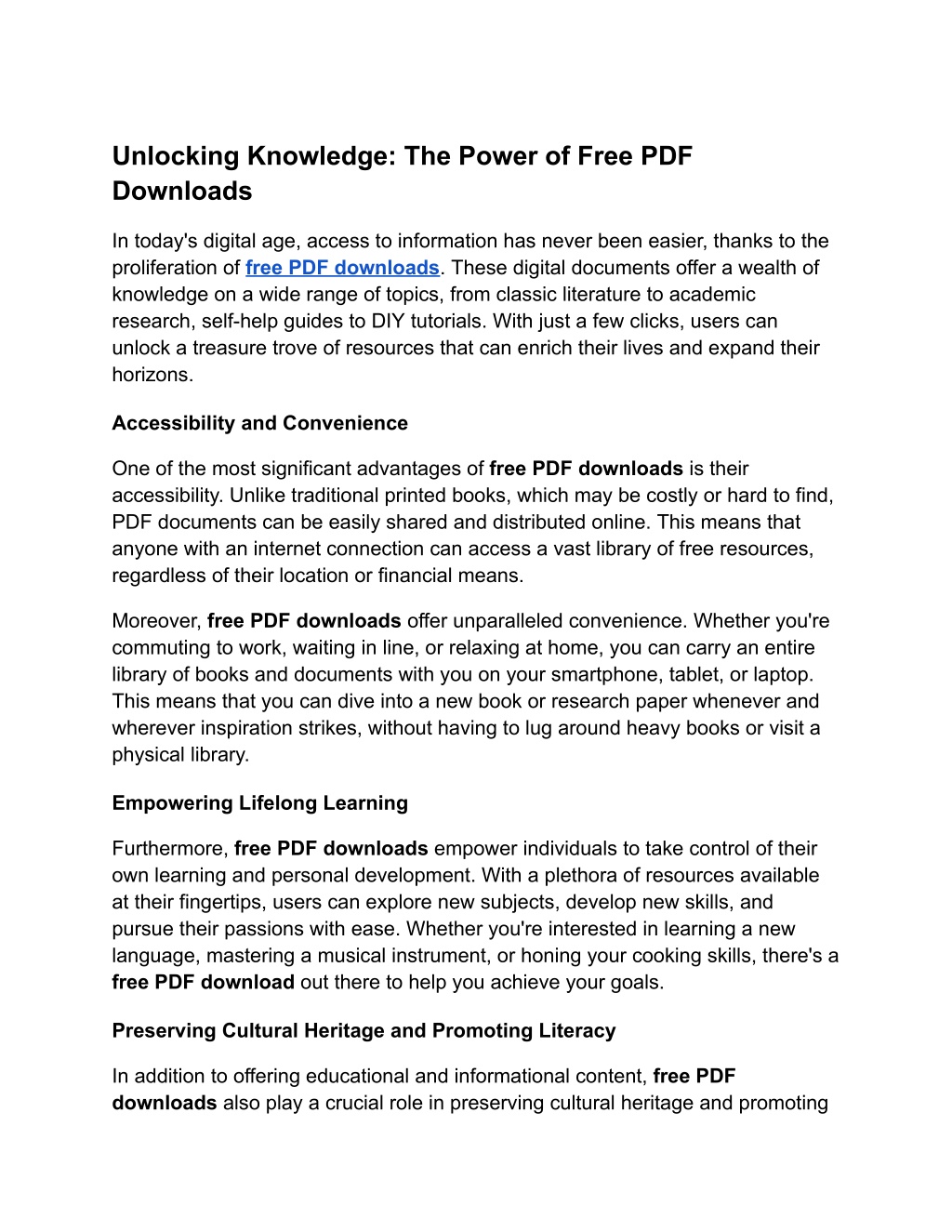 Unlocking Knowledge: The Power of Free PDF Downloads

In today's digital age, access to information has never been easier, thanks to the proliferation of free PDF downloads. These digital documents offer a wealth of knowledge on a wide range of topics, from classic literature to academic research, self-help guides to DIY tutorials. With just a few clicks, users can unlock a treasure trove of resources that can enrich their lives and expand their horizons.

Accessibility and Convenience

One of the most significant advantages of free PDF downloads is their accessibility. Unlike traditional printed books, which may be costly or hard to find, PDF documents can be easily shared and distributed online. This means that anyone with an internet connection can access a vast library of free resources, regardless of their location or financial means.

Moreover, free PDF downloads offer unparalleled convenience. Whether you're commuting to work, waiting in line, or relaxing at home, you can carry an entire library of books and documents with you on your smartphone, tablet, or laptop. This means that you can dive into a new book or research paper whenever and wherever inspiration strikes, without having to lug around heavy books or visit a physical library.

Empowering Lifelong Learning

Furthermore, free PDF downloads empower individuals to take control of their own learning and personal development. With a plethora of resources available at their fingertips, users can explore new subjects, develop new skills, and pursue their passions with ease. Whether you're interested in learning a new language, mastering a musical instrument, or honing your cooking skills, there's a free PDF download out there to help you achieve your goals.

Preserving Cultural Heritage and Promoting Literacy

In addition to offering educational and informational content, free PDF downloads also play a crucial role in preserving cultural heritage and promoting